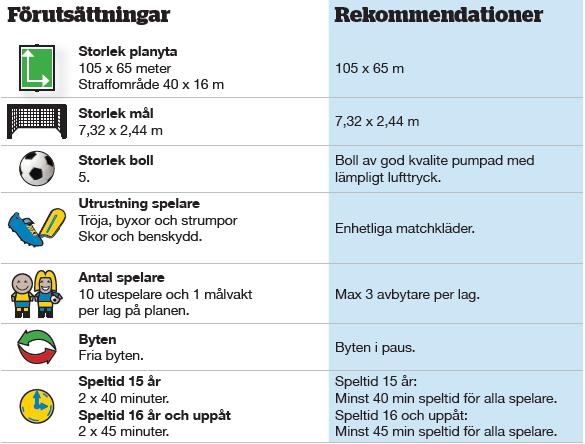 | Förutsättningar | Rekommendationer |
|---|---|
| **Storlek planyta** 105 x 65 meter Straffområde 40 x 16 m | 105 x 65 m |
| **Storlek mål** 7,32 x 2,44 m | 7,32 x 2,44 m |
| **Storlek boll** 5. | Boll av god kvalite pumpad med lämpligt lufttryck. |
| **Utrustning spelare** Tröja, byxor och strumpor Skor och benskydd. | Enhetliga matchkläder. |
| **Antal spelare** 10 utespelare och 1 målvakt per lag på planen. | Max 3 avbytare per lag. |
| **Byten** Fria byten. | Byten i paus. |
| **Speltid 15 år** 2 x 40 minuter. **Speltid 16 år och uppåt** 2 x 45 minuter. | Speltid 15 år: Minst 40 min speltid för alla spelare. Speltid 16 och uppåt: Minst 45 min speltid för alla spelare. |